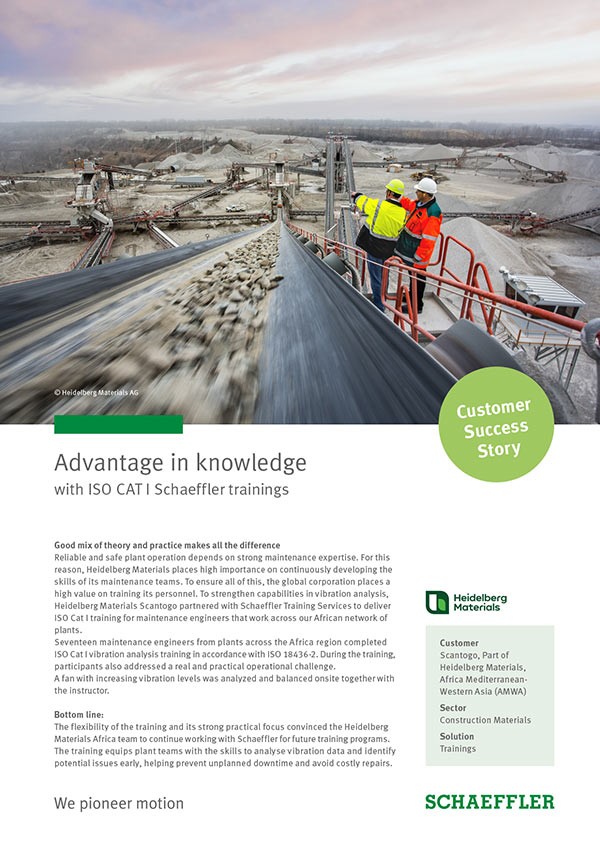 © Heidelberg Materials AG

Customer Success Story

Advantage in knowledge
with ISO CAT I Schaeffler trainings

Good mix of theory and practice makes all the difference
Reliable and safe plant operation depends on strong maintenance expertise. For this reason, Heidelberg Materials places high importance on continuously developing the skills of its maintenance teams. To ensure all of this, the global corporation places a high value on training its personnel. To strengthen capabilities in vibration analysis, Heidelberg Materials Scantogo partnered with Schaeffler Training Services to deliver ISO Cat I training for maintenance engineers that work across our African network of plants.
Seventeen maintenance engineers from plants across the Africa region completed ISO Cat I vibration analysis training in accordance with ISO 18436-2. During the training, participants also addressed a real and practical operational challenge.
A fan with increasing vibration levels was analyzed and balanced onsite together with the instructor.

Bottom line:
The flexibility of the training and its strong practical focus convinced the Heidelberg Materials Africa team to continue working with Schaeffler for future training programs. The training equips plant teams with the skills to analyse vibration data and identify potential issues early, helping prevent unplanned downtime and avoid costly repairs.

Heidelberg Materials

Customer
Scantogo, Part of Heidelberg Materials, Africa Mediterranean-Western Asia (AMWA)

Sector
Construction Materials

Solution
Trainings

We pioneer motion

SCHAEFFLER